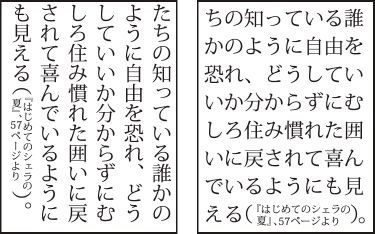 たちの知っている誰かのように自由を恐れ、どうしていいか分からずにむしろ住み慣れた囲いに戻されて喜んでいるようにも見える（『はじめてのシェラの夏』、57ページより）。

ちの知っている誰かのように自由を恐れ、どうしていいか分からずにむしろ住み慣れた囲いに戻されて喜んでいるようにも見える（『はじめてのシェラの夏』、57ページより）。